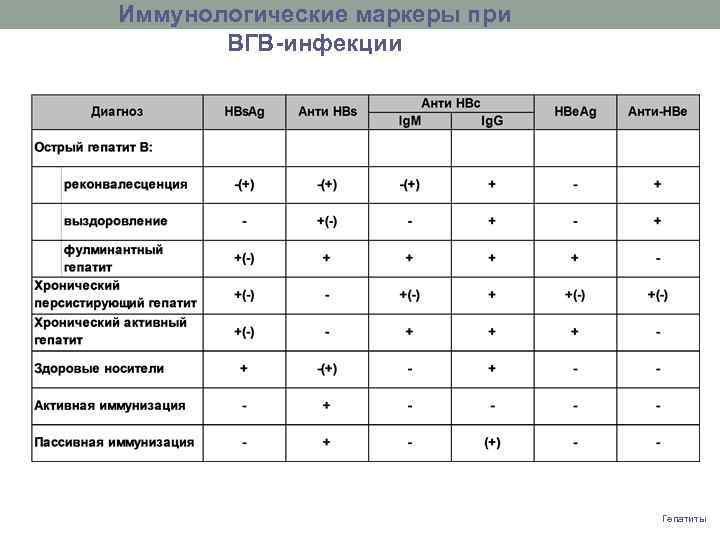 Иммунологические маркеры при ВГВ-инфекции

| Диагноз | HBsAg | Анти HBs | Анти HBc IgM | Анти HBc IgG | HBeAg | Анти-HBe |
|---|---|---|---|---|---|---|
| Острый гепатит В: | | | | | | |
| реконвалесценция | -(+) | -(+) | -(+) | + | - | + |
| выздоровление | - | +(-) | - | + | - | + |
| фулминантный гепатит | +(-) | + | + | + | + | - |
| Хронический персистирующий гепатит | +(-) | - | +(-) | + | +(-) | +(-) |
| Хронический активный гепатит | +(-) | - | + | + | + | - |
| Здоровые носители | + | -(+) | - | + | - | - |
| Активная иммунизация | - | + | - | - | - | - |
| Пассивная иммунизация | - | + | - | (+) | - | - |

Гепатиты